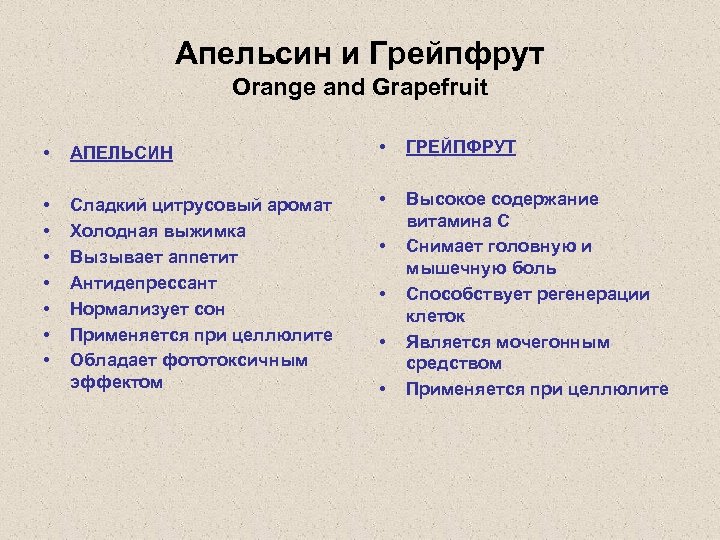 Апельсин и Грейпфрут
Orange and Grapefruit

• АПЕЛЬСИН

• Сладкий цитрусовый аромат
• Холодная выжимка
• Вызывает аппетит
• Антидепрессант
• Нормализует сон
• Применяется при целлюлите
• Обладает фототоксичным эффектом

• ГРЕЙПФРУТ

• Высокое содержание витамина С
• Снимает головную и мышечную боль
• Способствует регенерации клеток
• Является мочегонным средством
• Применяется при целлюлите